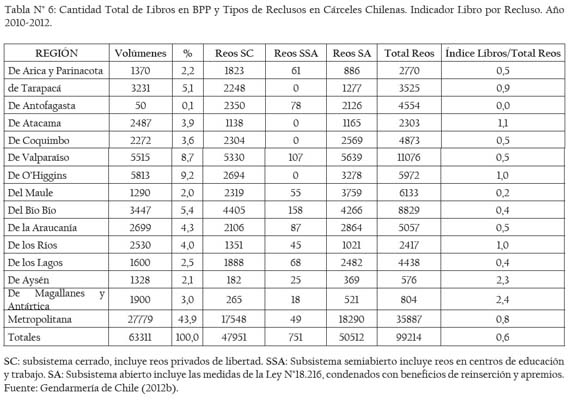 Tabla N° 6: Cantidad Total de Libros en BPP y Tipos de Reclusos en Cárceles Chilenas. Indicador Libro por Recluso. Año 2010-2012.

| REGIÓN | Volúmenes | % | Reos SC | Reos SSA | Reos SA | Total Reos | Índice Libros/Total Reos |
|---|---|---|---|---|---|---|---|
| De Arica y Parinacota | 1370 | 2,2 | 1823 | 61 | 886 | 2770 | 0,5 |
| de Tarapacá | 3231 | 5,1 | 2248 | 0 | 1277 | 3525 | 0,9 |
| De Antofagasta | 50 | 0,1 | 2350 | 78 | 2126 | 4554 | 0,0 |
| De Atacama | 2487 | 3,9 | 1138 | 0 | 1165 | 2303 | 1,1 |
| De Coquimbo | 2272 | 3,6 | 2304 | 0 | 2569 | 4873 | 0,5 |
| De Valparaíso | 5515 | 8,7 | 5330 | 107 | 5639 | 11076 | 0,5 |
| De O'Higgins | 5813 | 9,2 | 2694 | 0 | 3278 | 5972 | 1,0 |
| Del Maule | 1290 | 2,0 | 2319 | 55 | 3759 | 6133 | 0,2 |
| Del Bío Bío | 3447 | 5,4 | 4405 | 158 | 4266 | 8829 | 0,4 |
| De la Araucanía | 2699 | 4,3 | 2106 | 87 | 2864 | 5057 | 0,5 |
| De los Ríos | 2530 | 4,0 | 1351 | 45 | 1021 | 2417 | 1,0 |
| De los Lagos | 1600 | 2,5 | 1888 | 68 | 2482 | 4438 | 0,4 |
| De Aysén | 1328 | 2,1 | 182 | 25 | 369 | 576 | 2,3 |
| De Magallanes y Antártica | 1900 | 3,0 | 265 | 18 | 521 | 804 | 2,4 |
| Metropolitana | 27779 | 43,9 | 17548 | 49 | 18290 | 35887 | 0,8 |
| Totales | 63311 | 100,0 | 47951 | 751 | 50512 | 99214 | 0,6 |

SC: subsistema cerrado, incluye reos privados de libertad. SSA: Subsistema semiabierto incluye reos en centros de educación y trabajo. SA: Subsistema abierto incluye las medidas de la Ley N°18.216, condenados con beneficios de reinserción y apremios. Fuente: Gendarmería de Chile (2012b).